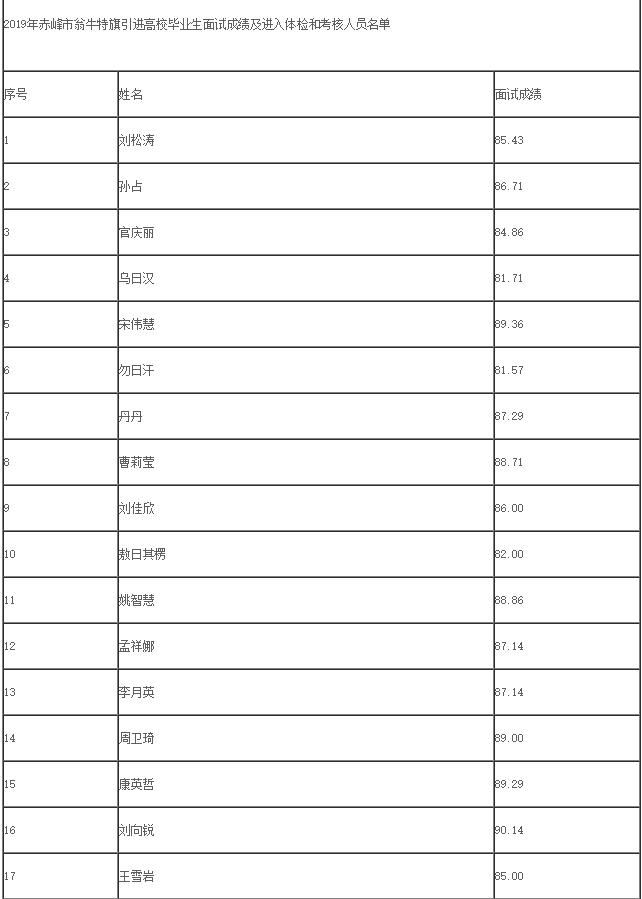 2019年赤峰市翁牛特旗引进高校毕业生面试成绩及进入体检和考核人员名单

| 序号 | 姓名 | 面试成绩 |
|---|---|---|
| 1 | 刘松涛 | 85.43 |
| 2 | 孙占 | 86.71 |
| 3 | 官庆丽 | 84.86 |
| 4 | 乌日汉 | 81.71 |
| 5 | 宋伟慧 | 89.36 |
| 6 | 勿日汗 | 81.57 |
| 7 | 丹丹 | 87.29 |
| 8 | 曹莉莹 | 88.71 |
| 9 | 刘佳欣 | 86.00 |
| 10 | 敖日其楞 | 82.00 |
| 11 | 姚智慧 | 88.86 |
| 12 | 孟祥娜 | 87.14 |
| 13 | 李月英 | 87.14 |
| 14 | 周卫琦 | 89.00 |
| 15 | 康英哲 | 89.29 |
| 16 | 刘向锐 | 90.14 |
| 17 | 王雪岩 | 85.00 |